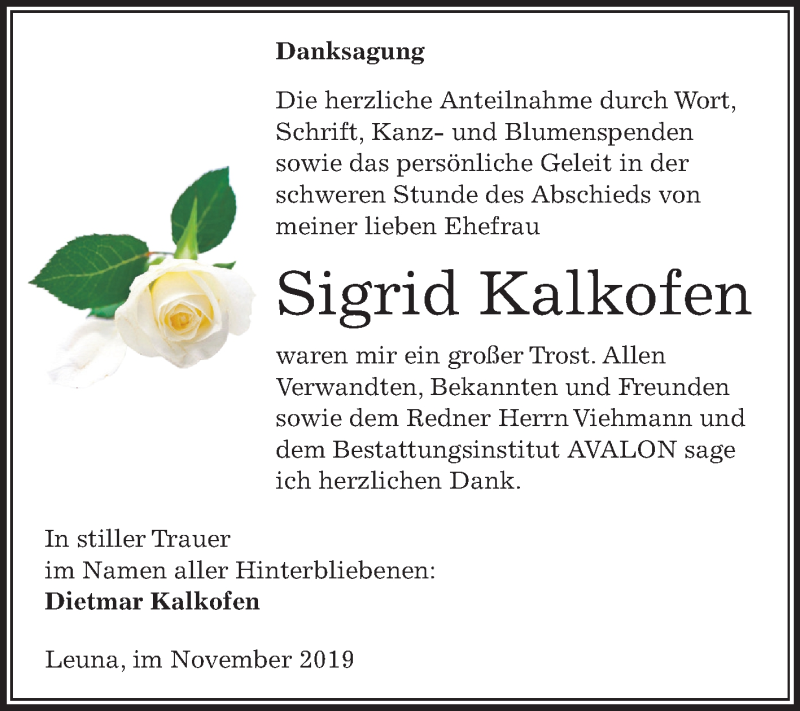 Danksagung

Die herzliche Anteilnahme durch Wort, Schrift, Kanz- und Blumenspenden sowie das persönliche Geleit in der schweren Stunde des Abschieds von meiner lieben Ehefrau

Sigrid Kalkofen

waren mir ein großer Trost. Allen Verwandten, Bekannten und Freunden sowie dem Redner Herrn Viehmann und dem Bestattungsinstitut AVALON sage ich herzlichen Dank.

In stiller Trauer
im Namen aller Hinterbliebenen:
Dietmar Kalkofen

Leuna, im November 2019